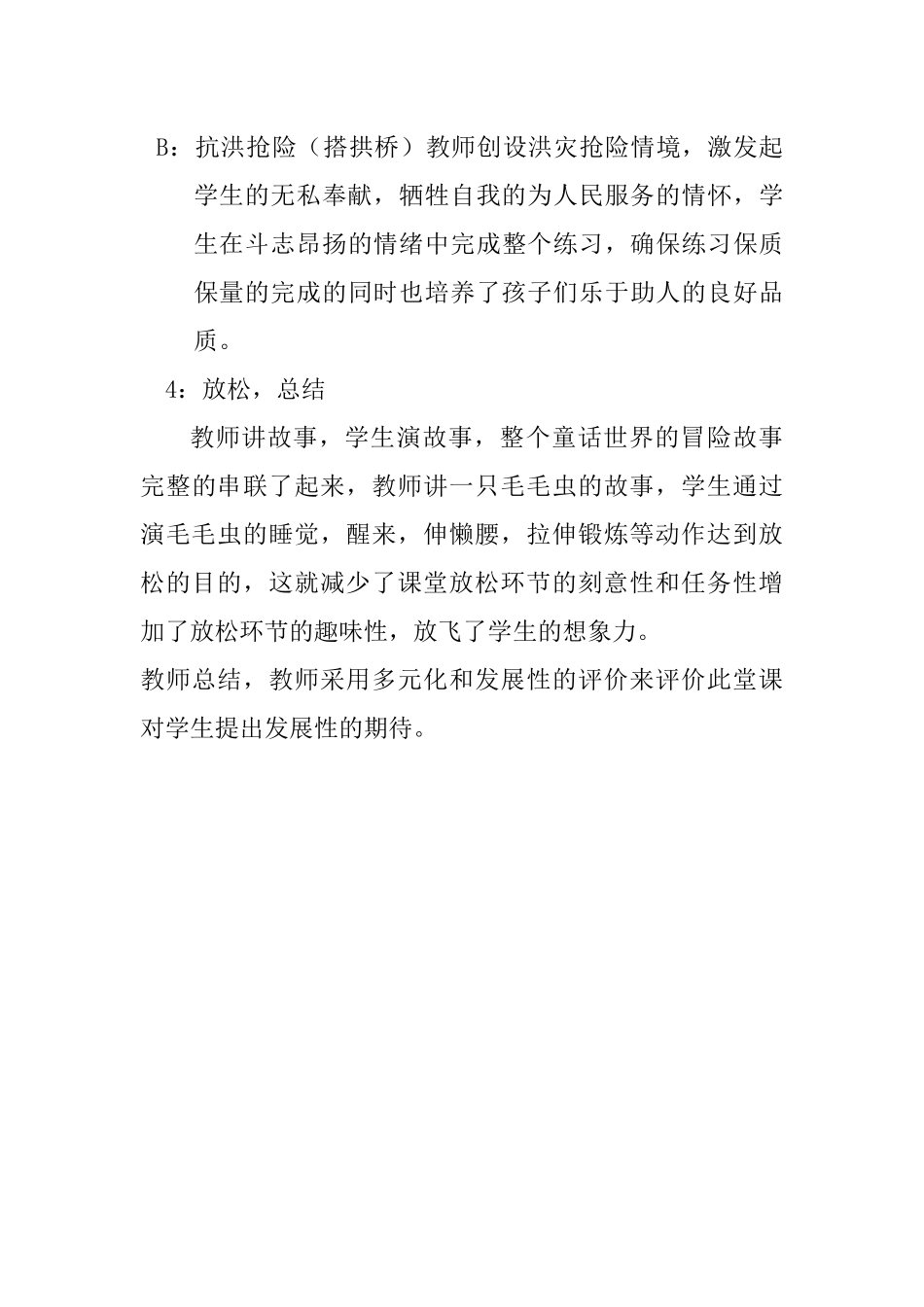 B：抗洪抢险（搭拱桥）教师创设洪灾抢险情境，激发起学生的无私奉献，牺牲自我的为人民服务的情怀，学生在斗志昂扬的情绪中完成整个练习，确保练习保质保量的完成的同时也培养了孩子们乐于助人的良好品质。

4：放松，总结

教师讲故事，学生演故事，整个童话世界的冒险故事完整的串联了起来，教师讲一只毛毛虫的故事，学生通过演毛毛虫的睡觉，醒来，伸懒腰，拉伸锻炼等动作达到放松的目的，这就减少了课堂放松环节的刻意性和任务性增加了放松环节的趣味性，放飞了学生的想象力。

教师总结，教师采用多元化和发展性的评价来评价此堂课对学生提出发展性的期待。